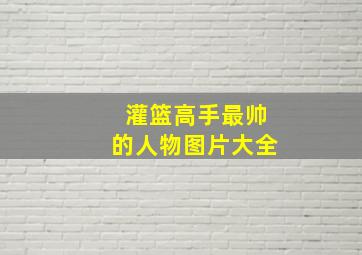 灌篮高手最帅
的人物图片大全